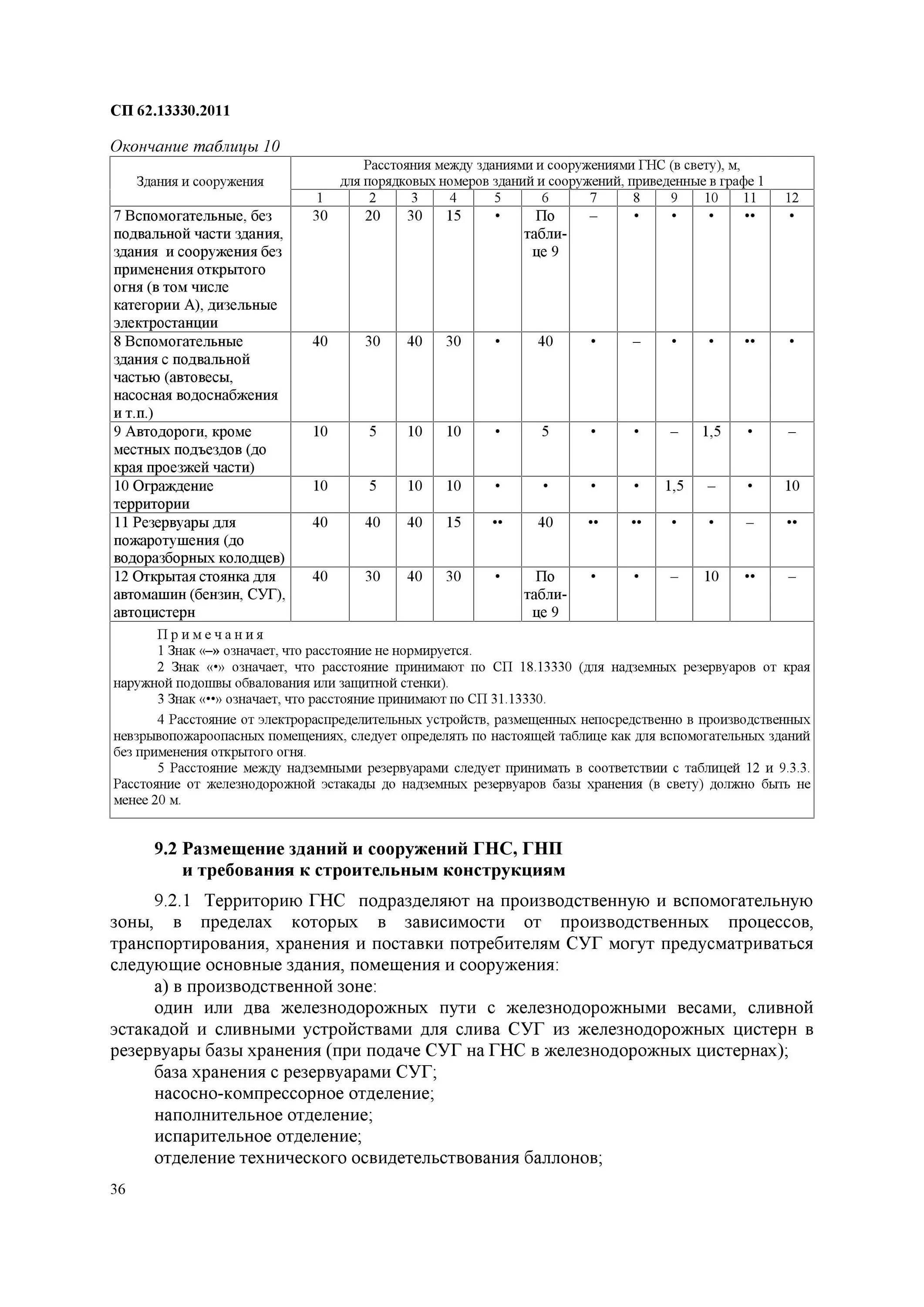 СП 62.13330.2011

Окончание таблицы 10

| Здания и сооружения | Расстояния между зданиями и сооружениями ГНС (в свету), м, для порядковых номеров зданий и сооружений, приведенные в графе 1 | | | | | | | | | | | |
|---|---|---|---|---|---|---|---|---|---|---|---|---|
| | 1 | 2 | 3 | 4 | 5 | 6 | 7 | 8 | 9 | 10 | 11 | 12 |
| 7 Вспомогательные, без подвальной части здания, здания и сооружения без применения открытого огня (в том числе категории А), дизельные электростанции | 30 | 20 | 30 | 15 | • | По таблице 9 | – | • | • | • | •• | • |
| 8 Вспомогательные здания с подвальной частью (автовесы, насосная водоснабжения и т.п.) | 40 | 30 | 40 | 30 | • | 40 | • | – | • | • | •• | • |
| 9 Автодороги, кроме местных подъездов (до края проезжей части) | 10 | 5 | 10 | 10 | • | 5 | • | • | – | 1,5 | • | – |
| 10 Ограждение территории | 10 | 5 | 10 | 10 | • | • | • | • | 1,5 | – | • | 10 |
| 11 Резервуары для пожаротушения (до водоразборных колодцев) | 40 | 40 | 40 | 15 | •• | 40 | •• | •• | • | • | – | •• |
| 12 Открытая стоянка для автомашин (бензин, СУГ), автоцистерн | 40 | 30 | 40 | 30 | • | По таблице 9 | • | • | – | 10 | •• | – |

Примечания
1 Знак «–» означает, что расстояние не нормируется.
2 Знак «•» означает, что расстояние принимают по СП 18.13330 (для надземных резервуаров от края наружной подошвы обвалования или защитной стенки).
3 Знак «••» означает, что расстояние принимают по СП 31.13330.
4 Расстояние от электрораспределительных устройств, размещенных непосредственно в производственных невзрывопожароопасных помещениях, следует определять по настоящей таблице как для вспомогательных зданий без применения открытого огня.
5 Расстояние между надземными резервуарами следует принимать в соответствии с таблицей 12 и 9.3.3. Расстояние от железнодорожной эстакады до надземных резервуаров базы хранения (в свету) должно быть не менее 20 м.

9.2 Размещение зданий и сооружений ГНС, ГНП и требования к строительным конструкциям

9.2.1 Территорию ГНС подразделяют на производственную и вспомогательную зоны, в пределах которых в зависимости от производственных процессов, транспортирования, хранения и поставки потребителям СУГ могут предусматриваться следующие основные здания, помещения и сооружения:
а) в производственной зоне:
один или два железнодорожных пути с железнодорожными весами, сливной эстакадой и сливными устройствами для слива СУГ из железнодорожных цистерн в резервуары базы хранения (при подаче СУГ на ГНС в железнодорожных цистернах);
база хранения с резервуарами СУГ;
насосно-компрессорное отделение;
наполнительное отделение;
испарительное отделение;
отделение технического освидетельствования баллонов;

36